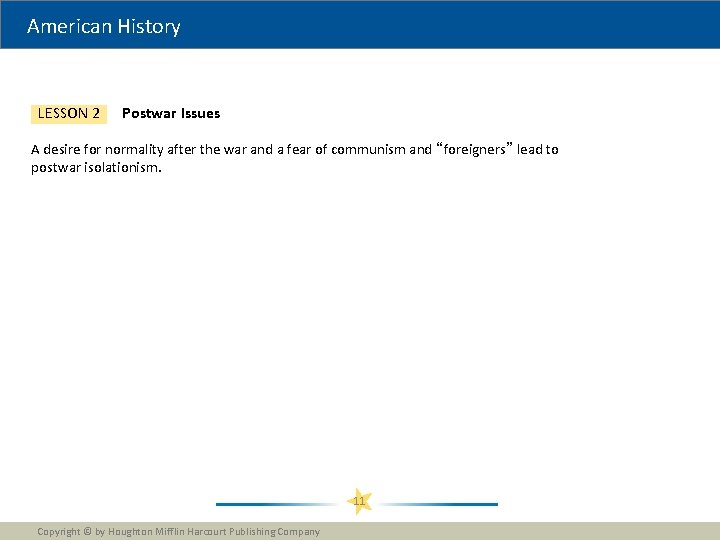 American History

LESSON 2 Postwar Issues

A desire for normality after the war and a fear of communism and "foreigners" lead to postwar isolationism.

11

Copyright © by Houghton Mifflin Harcourt Publishing Company